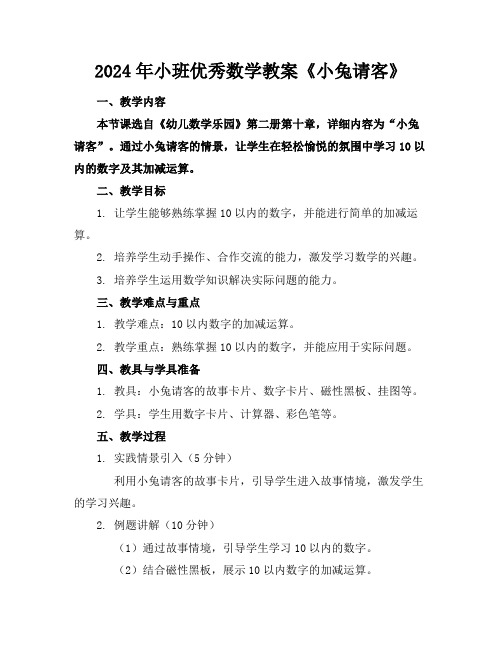 2024年小班优秀数学教案《小兔请客》

一、教学内容

本节课选自《幼儿数学乐园》第二册第十章，详细内容为“小兔请客”。通过小兔请客的情景，让学生在轻松愉悦的氛围中学习10以内的数字及其加减运算。

二、教学目标

1. 让学生能够熟练掌握10以内的数字，并能进行简单的加减运算。

2. 培养学生动手操作、合作交流的能力，激发学习数学的兴趣。

3. 培养学生运用数学知识解决实际问题的能力。

三、教学难点与重点

1. 教学难点：10以内数字的加减运算。

2. 教学重点：熟练掌握10以内的数字，并能应用于实际问题。

四、教具与学具准备

1. 教具：小兔请客的故事卡片、数字卡片、磁性黑板、挂图等。

2. 学具：学生用数字卡片、计算器、彩色笔等。

五、教学过程

1. 实践情景引入（5分钟）

利用小兔请客的故事卡片，引导学生进入故事情境，激发学生的学习兴趣。

2. 例题讲解（10分钟）

（1）通过故事情境，引导学生学习10以内的数字。

（2）结合磁性黑板，展示10以内数字的加减运算。